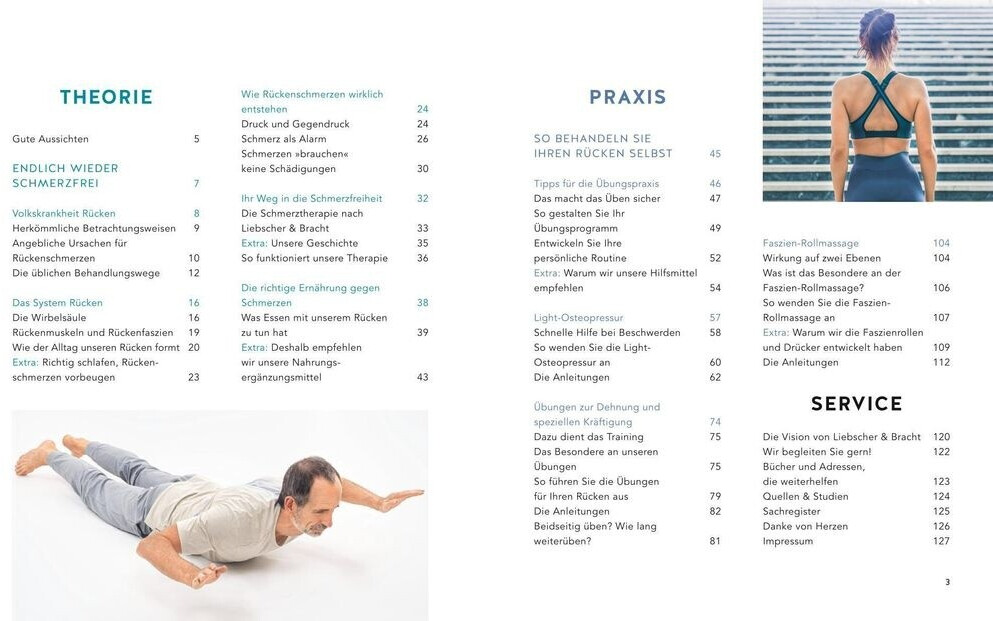 THEORIE

Gute Aussichten 5

ENDLICH WIEDER SCHMERZFREI 7

Volkskrankheit Rücken 8
Herkömmliche Betrachtungsweisen 9
Angebliche Ursachen für Rückenschmerzen 10
Die üblichen Behandlungswege 12

Das System Rücken 16
Die Wirbelsäule 16
Rückenmuskeln und Rückenfaszien 19
Wie der Alltag unseren Rücken formt 20
Extra: Richtig schlafen, Rückenschmerzen vorbeugen 23

Wie Rückenschmerzen wirklich entstehen 24
Druck und Gegendruck 24
Schmerz als Alarm 26
Schmerzen »brauchen« keine Schädigungen 30

Ihr Weg in die Schmerzfreiheit 32
Die Schmerztherapie nach Liebscher & Bracht 33
Extra: Unsere Geschichte 35
So funktioniert unsere Therapie 36

Die richtige Ernährung gegen Schmerzen 38
Was Essen mit unserem Rücken zu tun hat 39
Extra: Deshalb empfehlen wir unsere Nahrungsergänzungsmittel 43

PRAXIS

SO BEHANDELN SIE IHREN RÜCKEN SELBST 45

Tipps für die Übungspraxis 46
Das macht das Üben sicher 47
So gestalten Sie Ihr Übungsprogramm 49
Entwickeln Sie Ihre persönliche Routine 52
Extra: Warum wir unsere Hilfsmittel empfehlen 54

Light-Osteopressur 57
Schnelle Hilfe bei Beschwerden 58
So wenden Sie die Light-Osteopressur an 60
Die Anleitungen 62

Übungen zur Dehnung und speziellen Kräftigung 74
Dazu dient das Training 75
Das Besondere an unseren Übungen 75
So führen Sie die Übungen für Ihren Rücken aus 79
Die Anleitungen 82
Beidseitig üben? Wie lang weiterüben? 81

Faszien-Rollmassage 104
Wirkung auf zwei Ebenen 104
Was ist das Besondere an der Faszien-Rollmassage? 106
So wenden Sie die Faszien-Rollmassage an 107
Extra: Warum wir die Faszienrollen und Drücker entwickelt haben 109
Die Anleitungen 112

SERVICE

Die Vision von Liebscher & Bracht 120
Wir begleiten Sie gern! 122
Bücher und Adressen, die weiterhelfen 123
Quellen & Studien 124
Sachregister 125
Danke von Herzen 126
Impressum 127

3